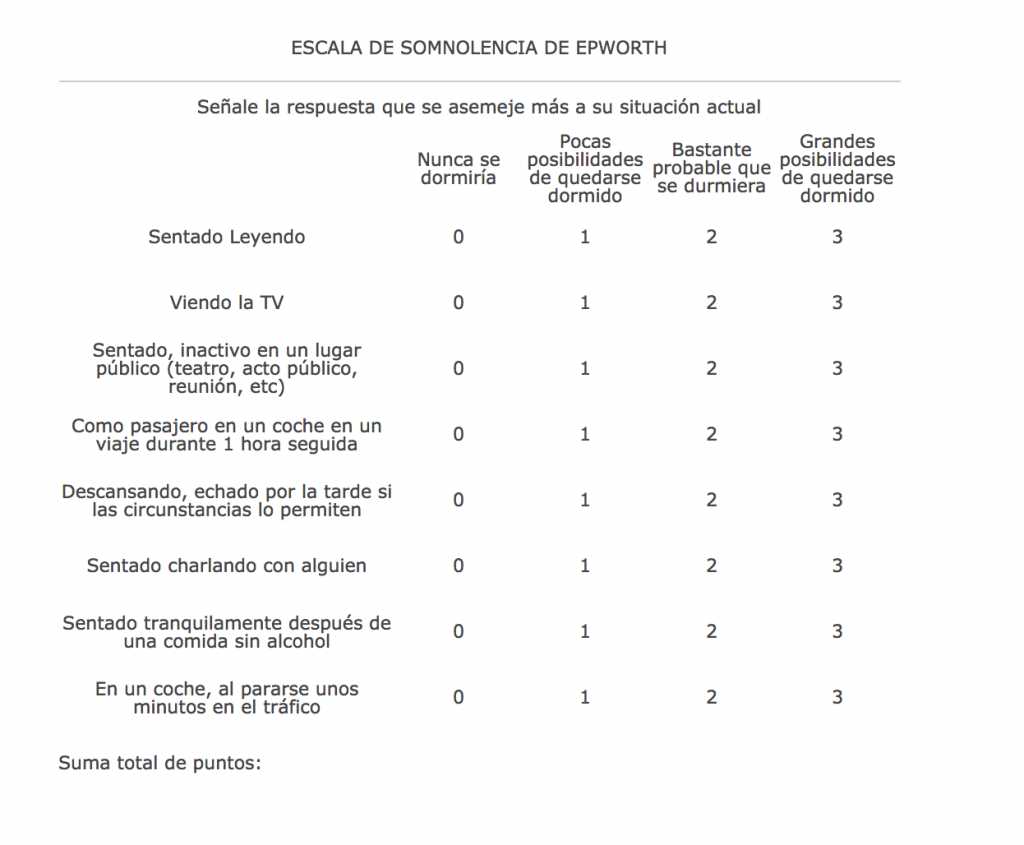 ESCALA DE SOMNOLENCIA DE EPWORTH

Señale la respuesta que se asemeje más a su situación actual

| | Nunca se dormiría | Pocas posibilidades de quedarse dormido | Bastante probable que se durmiera | Grandes posibilidades de quedarse dormido |
|---|---|---|---|---|
| Sentado Leyendo | 0 | 1 | 2 | 3 |
| Viendo la TV | 0 | 1 | 2 | 3 |
| Sentado, inactivo en un lugar público (teatro, acto público, reunión, etc) | 0 | 1 | 2 | 3 |
| Como pasajero en un coche en un viaje durante 1 hora seguida | 0 | 1 | 2 | 3 |
| Descansando, echado por la tarde si las circunstancias lo permiten | 0 | 1 | 2 | 3 |
| Sentado charlando con alguien | 0 | 1 | 2 | 3 |
| Sentado tranquilamente después de una comida sin alcohol | 0 | 1 | 2 | 3 |
| En un coche, al pararse unos minutos en el tráfico | 0 | 1 | 2 | 3 |

Suma total de puntos: